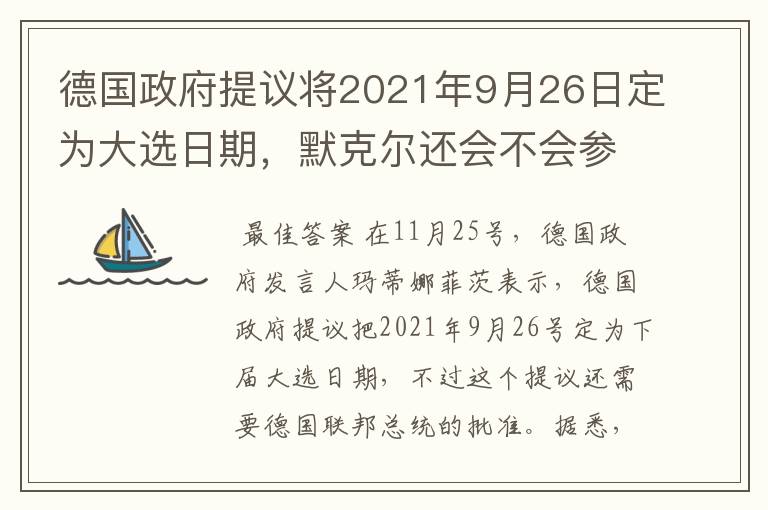 德国政府提议将2021年9月26日定为大选日期，默克尔还会不会参

最佳答案 在11月25号，德国政府发言人玛蒂娜菲茨表示，德国政府提议把2021年9月26号定为下届大选日期，不过这个提议还需要德国联邦总统的批准。据悉，